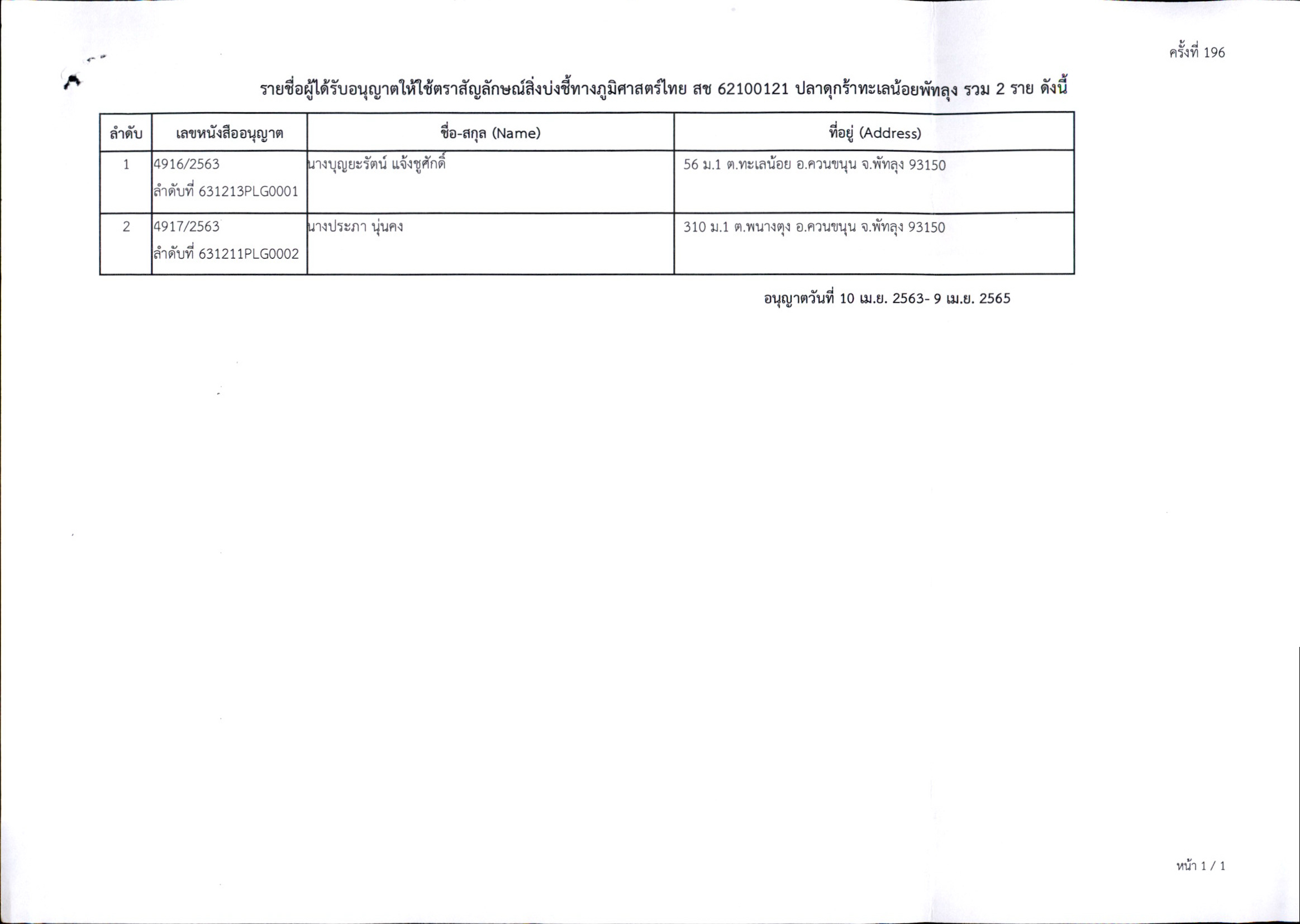 ครั้งที่ 196

รายชื่อผู้ได้รับอนุญาตให้ใช้ตราสัญลักษณ์สิ่งบ่งชี้ทางภูมิศาสตร์ไทย สช 62100121 ปลาดุกร้าทะเลน้อยพัทลุง รวม 2 ราย ดังนี้

| ลำดับ | เลขหนังสืออนุญาต | ชื่อ-สกุล (Name) | ที่อยู่ (Address) |
|---|---|---|---|
| 1 | 4916/2563 ลำดับที่ 631213PLG0001 | นางบุญยะรัตน์ แจ้งชูศักดิ์ | 56 ม.1 ต.ทะเลน้อย อ.ควนขนุน จ.พัทลุง 93150 |
| 2 | 4917/2563 ลำดับที่ 631211PLG0002 | นางประภา นุ่นคง | 310 ม.1 ต.พนางตุง อ.ควนขนุน จ.พัทลุง 93150 |

อนุญาตวันที่ 10 เม.ย. 2563- 9 เม.ย. 2565

หน้า 1 / 1